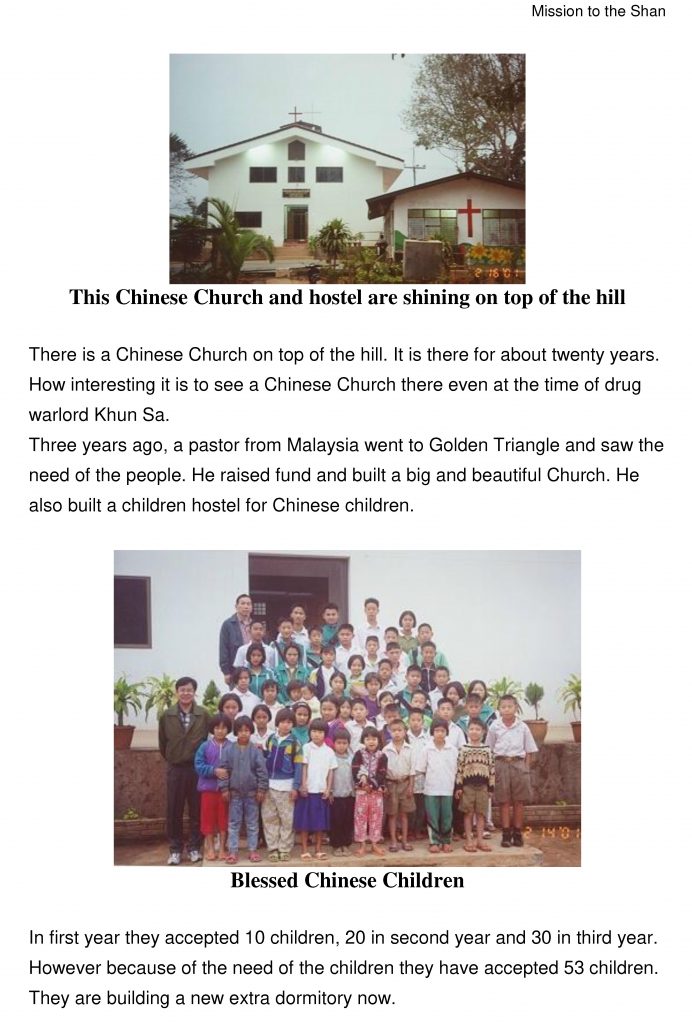 Mission to the Shan

This Chinese Church and hostel are shining on top of the hill

There is a Chinese Church on top of the hill. It is there for about twenty years. How interesting it is to see a Chinese Church there even at the time of drug warlord Khun Sa.
Three years ago, a pastor from Malaysia went to Golden Triangle and saw the need of the people. He raised fund and built a big and beautiful Church. He also built a children hostel for Chinese children.

Blessed Chinese Children

In first year they accepted 10 children, 20 in second year and 30 in third year. However because of the need of the children they have accepted 53 children. They are building a new extra dormitory now.